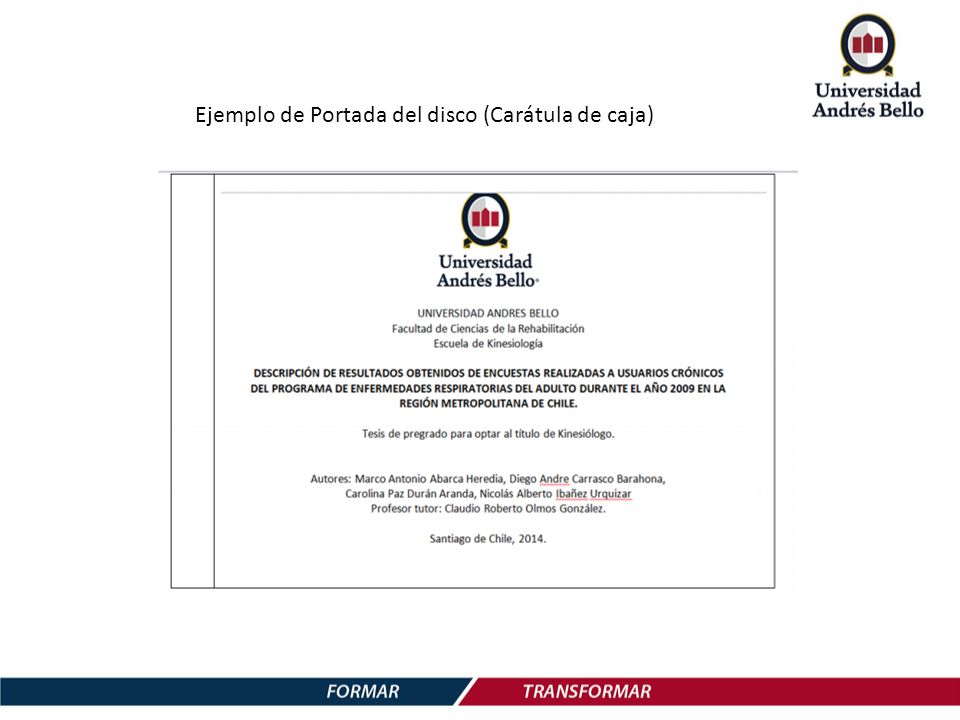 Universidad Andrés Bello

Ejemplo de Portada del disco (Carátula de caja)

Universidad Andrés Bello

UNIVERSIDAD ANDRES BELLO
Facultad de Ciencias de la Rehabilitación
Escuela de Kinesiología

DESCRIPCIÓN DE RESULTADOS OBTENIDOS DE ENCUESTAS REALIZADAS A USUARIOS CRÓNICOS DEL PROGRAMA DE ENFERMEDADES RESPIRATORIAS DEL ADULTO DURANTE EL AÑO 2009 EN LA REGIÓN METROPOLITANA DE CHILE.

Tesis de pregrado para optar al título de Kinesiólogo.

Autores: Marco Antonio Abarca Heredia, Diego Andre Carrasco Barahona, Carolina Paz Durán Aranda, Nicolás Alberto Ibañez Urquizar
Profesor tutor: Claudio Roberto Olmos González.

Santiago de Chile, 2014.

FORMAR TRANSFORMAR